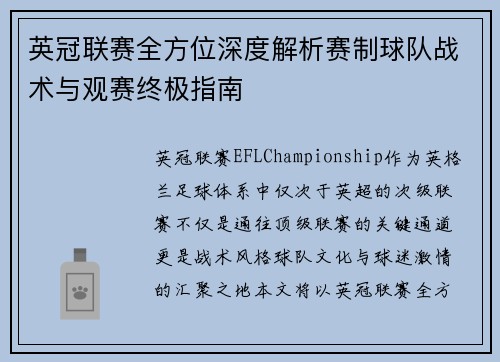 英冠联赛全方位深度解析赛制球队战术与观赛终极指南

英冠联赛EFLChampionship作为英格兰足球体系中仅次于英超的次级联赛不仅是通往顶级联赛的关键通道更是战术风格球队文化与球迷激情的汇聚之地本文将以英冠联赛全方